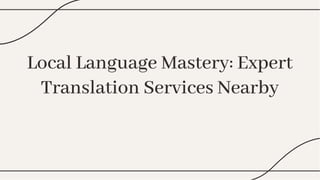 Local Language Mastery: Expert Translation Services Nearby